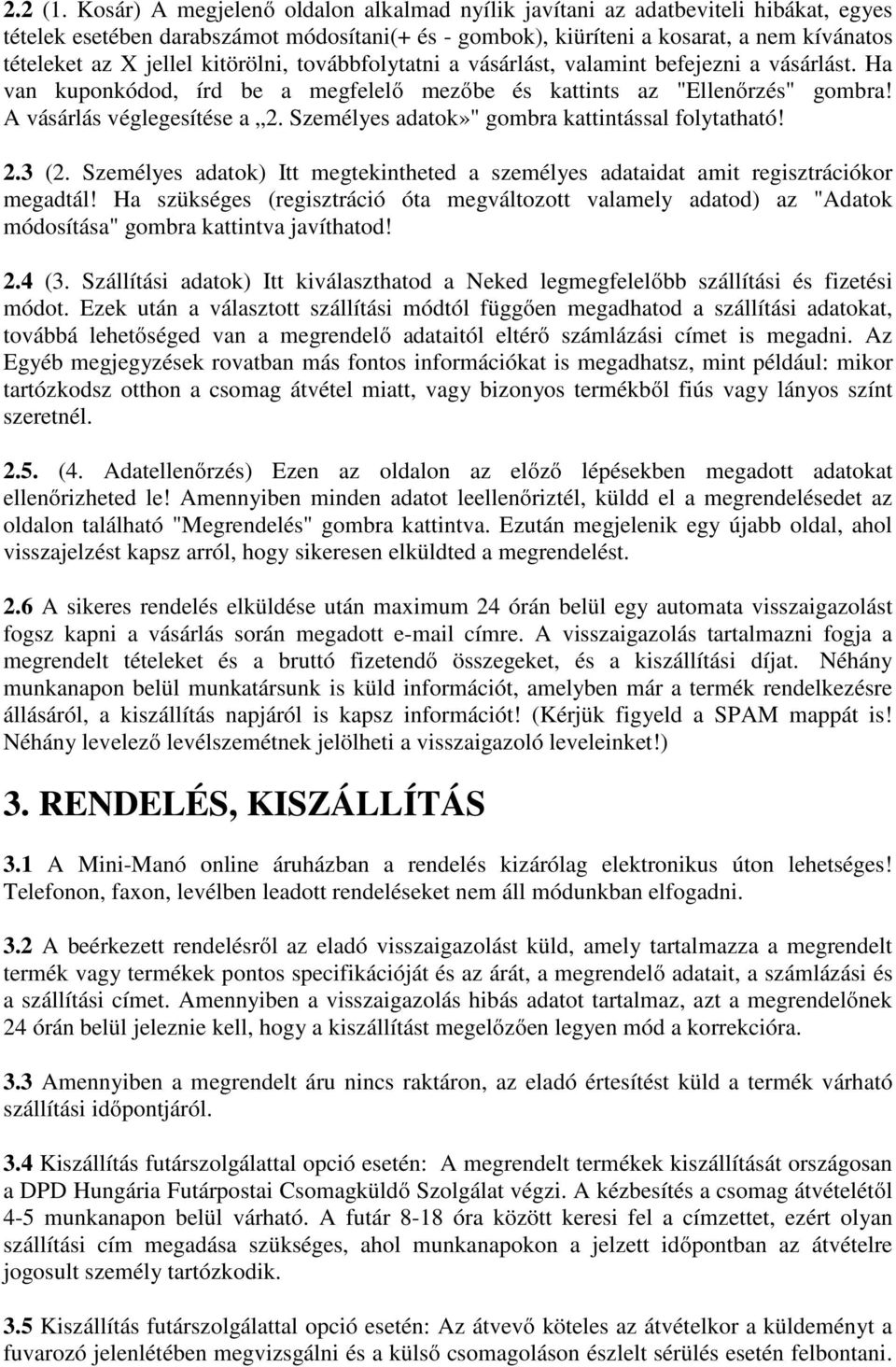 2.2 (1. Kosár) A megjelenő oldalon alkalmad nyílik javítani az adatbeviteli hibákat, egyes tételek esetében darabszámot módosítani(+ és - gombok), kiüríteni a kosarat, a nem kívánatos tételeket az X jellel kitörölni, továbbfolytatni a vásárlást, valamint befejezni a vásárlást. Ha van kuponkódod, írd be a megfelelő mezőbe és kattints az "Ellenőrzés" gombra! A vásárlás véglegesítése a „2. Személyes adatok»" gombra kattintással folytatható!

2.3 (2. Személyes adatok) Itt megtekintheted a személyes adataidat amit regisztrációkor megadtál! Ha szükséges (regisztráció óta megváltozott valamely adatod) az "Adatok módosítása" gombra kattintva javíthatod!

2.4 (3. Szállítási adatok) Itt kiválaszthatod a Neked legmegfelelőbb szállítási és fizetési módot. Ezek után a választott szállítási módtól függően megadhatod a szállítási adatokat, továbbá lehetőséged van a megrendelő adataitól eltérő számlázási címet is megadni. Az Egyéb megjegyzések rovatban más fontos információkat is megadhatsz, mint például: mikor tartózkodsz otthon a csomag átvétel miatt, vagy bizonyos termékből fiús vagy lányos színt szeretnél.

2.5. (4. Adatellenőrzés) Ezen az oldalon az előző lépésekben megadott adatokat ellenőrizheted le! Amennyiben minden adatot leellenőriztél, küldd el a megrendelésedet az oldalon található "Megrendelés" gombra kattintva. Ezután megjelenik egy újabb oldal, ahol visszajelzést kapsz arról, hogy sikeresen elküldted a megrendelést.

2.6 A sikeres rendelés elküldése után maximum 24 órán belül egy automata visszaigazolást fogsz kapni a vásárlás során megadott e-mail címre. A visszaigazolás tartalmazni fogja a megrendelt tételeket és a bruttó fizetendő összegeket, és a kiszállítási díjat. Néhány munkanapon belül munkatársunk is küld információt, amelyben már a termék rendelkezésre állásáról, a kiszállítás napjáról is kapsz információt! (Kérjük figyeld a SPAM mappát is! Néhány levelező levélszemétnek jelölheti a visszaigazoló leveleinket!)

3. RENDELÉS, KISZÁLLÍTÁS

3.1 A Mini-Manó online áruházban a rendelés kizárólag elektronikus úton lehetséges! Telefonon, faxon, levélben leadott rendeléseket nem áll módunkban elfogadni.

3.2 A beérkezett rendelésről az eladó visszaigazolást küld, amely tartalmazza a megrendelt termék vagy termékek pontos specifikációját és az árát, a megrendelő adatait, a számlázási és a szállítási címet. Amennyiben a visszaigazolás hibás adatot tartalmaz, azt a megrendelőnek 24 órán belül jeleznie kell, hogy a kiszállítást megelőzően legyen mód a korrekcióra.

3.3 Amennyiben a megrendelt áru nincs raktáron, az eladó értesítést küld a termék várható szállítási időpontjáról.

3.4 Kiszállítás futárszolgálattal opció esetén: A megrendelt termékek kiszállítását országosan a DPD Hungária Futárpostai Csomagküldő Szolgálat végzi. A kézbesítés a csomag átvételétől 4-5 munkanapon belül várható. A futár 8-18 óra között keresi fel a címzettet, ezért olyan szállítási cím megadása szükséges, ahol munkanapokon a jelzett időpontban az átvételre jogosult személy tartózkodik.

3.5 Kiszállítás futárszolgálattal opció esetén: Az átvevő köteles az átvételkor a küldeményt a fuvarozó jelenlétében megvizsgálni és a külső csomagoláson észlelt sérülés esetén felbontani.